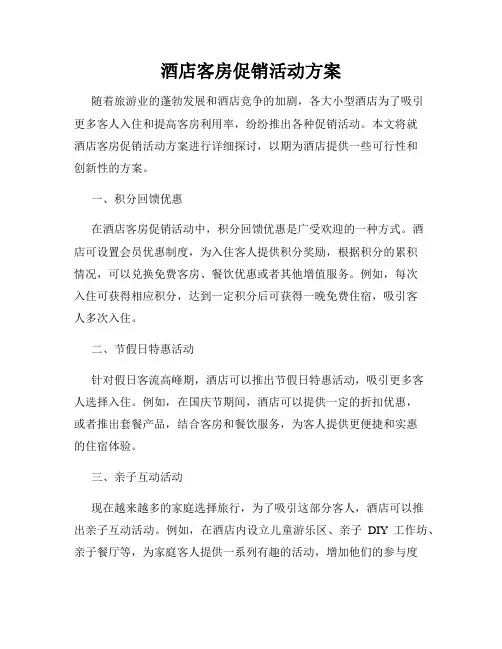 酒店客房促销活动方案

随着旅游业的蓬勃发展和酒店竞争的加剧，各大小型酒店为了吸引更多客人入住和提高客房利用率，纷纷推出各种促销活动。本文将就酒店客房促销活动方案进行详细探讨，以期为酒店提供一些可行性和创新性的方案。

一、积分回馈优惠

在酒店客房促销活动中，积分回馈优惠是广受欢迎的一种方式。酒店可设置会员优惠制度，为入住客人提供积分奖励，根据积分的累积情况，可以兑换免费客房、餐饮优惠或者其他增值服务。例如，每次入住可获得相应积分，达到一定积分后可获得一晚免费住宿，吸引客人多次入住。

二、节假日特惠活动

针对假日客流高峰期，酒店可以推出节假日特惠活动，吸引更多客人选择入住。例如，在国庆节期间，酒店可以提供一定的折扣优惠，或者推出套餐产品，结合客房和餐饮服务，为客人提供更便捷和实惠的住宿体验。

三、亲子互动活动

现在越来越多的家庭选择旅行，为了吸引这部分客人，酒店可以推出亲子互动活动。例如，在酒店内设立儿童游乐区、亲子 DIY 工作坊、亲子餐厅等，为家庭客人提供一系列有趣的活动，增加他们的参与度